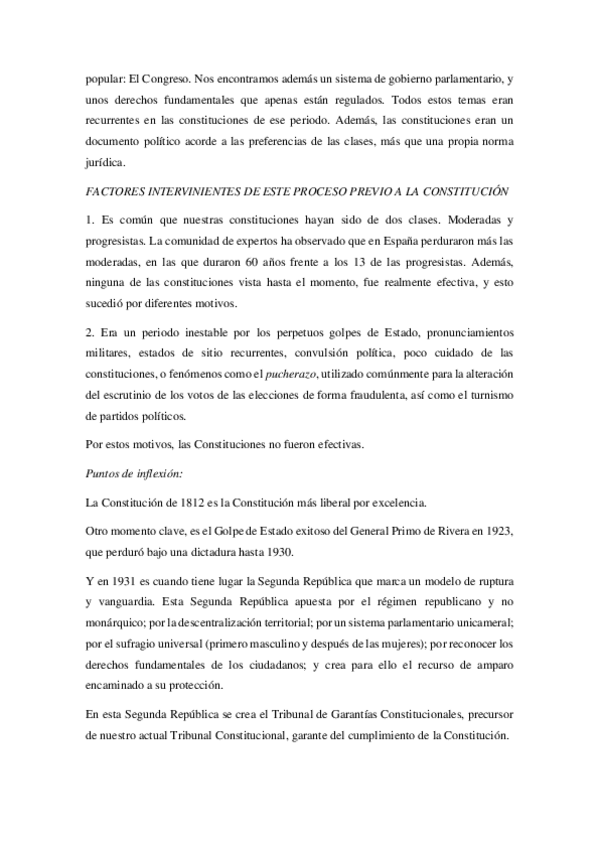 popular: El Congreso. Nos encontramos además un sistema de gobierno parlamentario, y unos derechos fundamentales que apenas están regulados. Todos estos temas eran recurrentes en las constituciones de ese periodo. Además, las constituciones eran un documento político acorde a las preferencias de las clases, más que una propia norma jurídica.

FACTORES INTERVINIENTES DE ESTE PROCESO PREVIO A LA CONSTITUCIÓN

1. Es común que nuestras constituciones hayan sido de dos clases. Moderadas y progresistas. La comunidad de expertos ha observado que en España perduraron más las moderadas, en las que duraron 60 años frente a los 13 de las progresistas. Además, ninguna de las constituciones vista hasta el momento, fue realmente efectiva, y esto sucedió por diferentes motivos.

2. Era un periodo inestable por los perpetuos golpes de Estado, pronunciamientos militares, estados de sitio recurrentes, convulsión política, poco cuidado de las constituciones, o fenómenos como el pucherazo, utilizado comúnmente para la alteración del escrutinio de los votos de las elecciones de forma fraudulenta, así como el turnismo de partidos políticos.

Por estos motivos, las Constituciones no fueron efectivas.

Puntos de inflexión:

La Constitución de 1812 es la Constitución más liberal por excelencia.

Otro momento clave, es el Golpe de Estado exitoso del General Primo de Rivera en 1923, que perduró bajo una dictadura hasta 1930.

Y en 1931 es cuando tiene lugar la Segunda República que marca un modelo de ruptura y vanguardia. Esta Segunda República apuesta por el régimen republicano y no monárquico; por la descentralización territorial; por un sistema parlamentario unicameral; por el sufragio universal (primero masculino y después de las mujeres); por reconocer los derechos fundamentales de los ciudadanos; y crea para ello el recurso de amparo encaminado a su protección.

En esta Segunda República se crea el Tribunal de Garantías Constitucionales, precursor de nuestro actual Tribunal Constitucional, garante del cumplimiento de la Constitución.